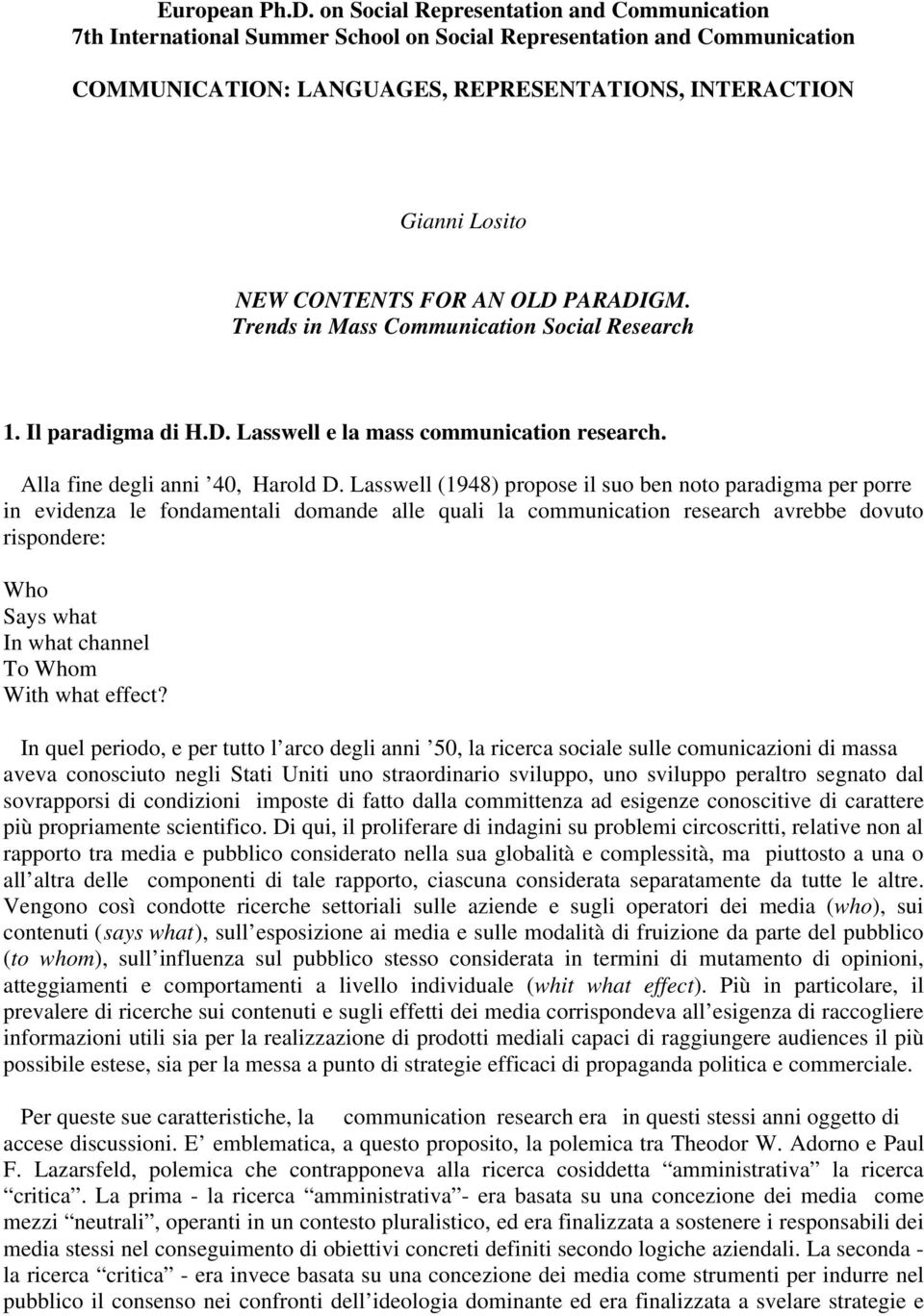 European Ph.D. on Social Representation and Communication
7th International Summer School on Social Representation and Communication

COMMUNICATION: LANGUAGES, REPRESENTATIONS, INTERACTION

Gianni Losito

NEW CONTENTS FOR AN OLD PARADIGM.
Trends in Mass Communication Social Research

1. Il paradigma di H.D. Lasswell e la mass communication research.

Alla fine degli anni ’40, Harold D. Lasswell (1948) propose il suo ben noto paradigma per porre in evidenza le fondamentali domande alle quali la communication research avrebbe dovuto rispondere:

Who
Says what
In what channel
To Whom
With what effect?

In quel periodo, e per tutto l’arco degli anni ’50, la ricerca sociale sulle comunicazioni di massa aveva conosciuto negli Stati Uniti uno straordinario sviluppo, uno sviluppo peraltro segnato dal sovrapporsi di condizioni imposte di fatto dalla committenza ad esigenze conoscitive di carattere più propriamente scientifico. Di qui, il proliferare di indagini su problemi circoscritti, relative non al rapporto tra media e pubblico considerato nella sua globalità e complessità, ma piuttosto a una o all’altra delle componenti di tale rapporto, ciascuna considerata separatamente da tutte le altre. Vengono così condotte ricerche settoriali sulle aziende e sugli operatori dei media (who), sui contenuti (says what), sull’esposizione ai media e sulle modalità di fruizione da parte del pubblico (to whom), sull’influenza sul pubblico stesso considerata in termini di mutamento di opinioni, atteggiamenti e comportamenti a livello individuale (whit what effect). Più in particolare, il prevalere di ricerche sui contenuti e sugli effetti dei media corrispondeva all’esigenza di raccogliere informazioni utili sia per la realizzazione di prodotti mediali capaci di raggiungere audiences il più possibile estese, sia per la messa a punto di strategie efficaci di propaganda politica e commerciale.

Per queste sue caratteristiche, la communication research era in questi stessi anni oggetto di accese discussioni. E’ emblematica, a questo proposito, la polemica tra Theodor W. Adorno e Paul F. Lazarsfeld, polemica che contrapponeva alla ricerca cosiddetta “amministrativa” la ricerca “critica”. La prima - la ricerca “amministrativa”- era basata su una concezione dei media come mezzi “neutrali”, operanti in un contesto pluralistico, ed era finalizzata a sostenere i responsabili dei media stessi nel conseguimento di obiettivi concreti definiti secondo logiche aziendali. La seconda - la ricerca “critica” - era invece basata su una concezione dei media come strumenti per indurre nel pubblico il consenso nei confronti dell’ideologia dominante ed era finalizzata a svelare strategie e